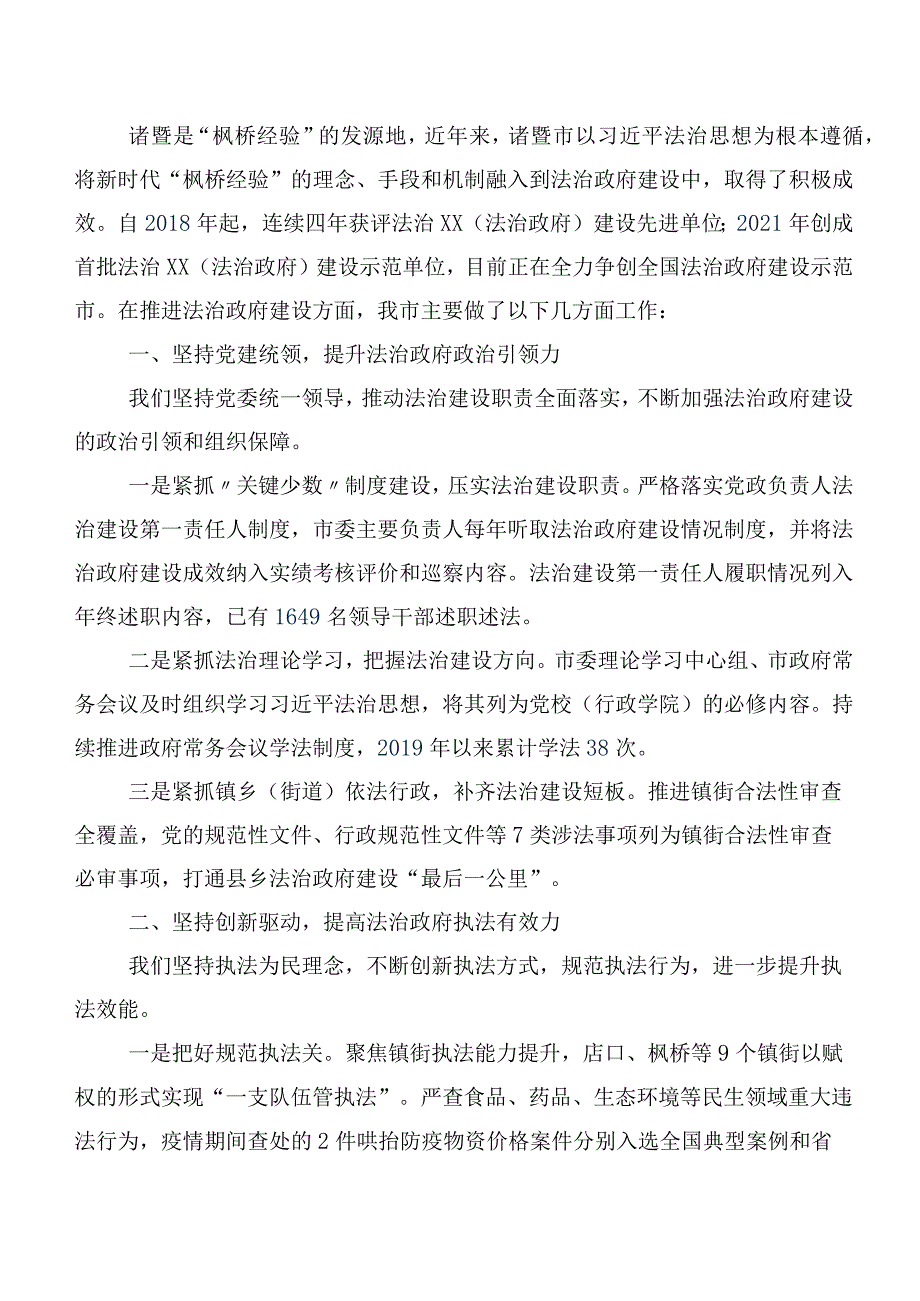 诸暨是“枫桥经验”的发源地，近年来，诸暨市以习近平法治思想为根本遵循，将新时代“枫桥经验”的理念、手段和机制融入到法治政府建设中，取得了积极成效。自2018年起，连续四年获评法治XX（法治政府）建设先进单位；2021年创成首批法治XX（法治政府）建设示范单位，目前正在全力争创全国法治政府建设示范市。在推进法治政府建设方面，我市主要做了以下几方面工作：

一、坚持党建统领，提升法治政府政治引领力

我们坚持党委统一领导，推动法治建设职责全面落实，不断加强法治政府建设的政治引领和组织保障。

一是紧抓〃关键少数〃制度建设，压实法治建设职责。严格落实党政负责人法治建设第一责任人制度，市委主要负责人每年听取法治政府建设情况制度，并将法治政府建设成效纳入实绩考核评价和巡察内容。法治建设第一责任人履职情况列入年终述职内容，已有1649名领导干部述职述法。

二是紧抓法治理论学习，把握法治建设方向。市委理论学习中心组、市政府常务会议及时组织学习习近平法治思想，将其列为党校（行政学院）的必修内容。持续推进政府常务会议学法制度，2019年以来累计学法38次。

三是紧抓镇乡（街道）依法行政，补齐法治建设短板。推进镇街合法性审查全覆盖，党的规范性文件、行政规范性文件等7类涉法事项列为镇街合法性审查必审事项，打通县乡法治政府建设“最后一公里”。

二、坚持创新驱动，提高法治政府执法有效力

我们坚持执法为民理念，不断创新执法方式，规范执法行为，进一步提升执法效能。

一是把好规范执法关。聚焦镇街执法能力提升，店口、枫桥等9个镇街以赋权的形式实现“一支队伍管执法”。严查食品、药品、生态环境等民生领域重大违法行为，疫情期间查处的2件哄抬防疫物资价格案件分别入选全国典型案例和省